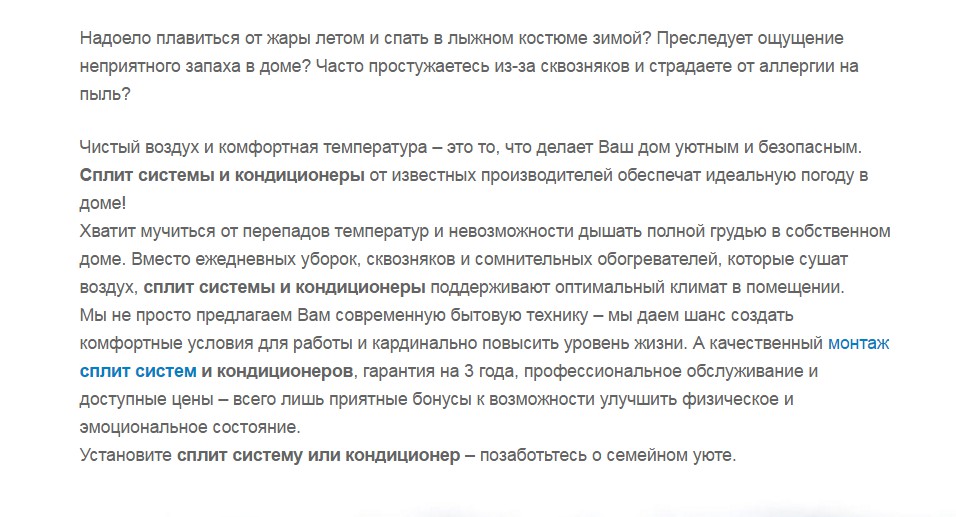 Надоело плавиться от жары летом и спать в лыжном костюме зимой? Преследует ощущение неприятного запаха в доме? Часто простужаетесь из-за сквозняков и страдаете от аллергии на пыль?

Чистый воздух и комфортная температура – это то, что делает Ваш дом уютным и безопасным. Сплит системы и кондиционеры от известных производителей обеспечат идеальную погоду в доме!
Хватит мучиться от перепадов температур и невозможности дышать полной грудью в собственном доме. Вместо ежедневных уборок, сквозняков и сомнительных обогревателей, которые сушат воздух, сплит системы и кондиционеры поддерживают оптимальный климат в помещении.
Мы не просто предлагаем Вам современную бытовую технику – мы даем шанс создать комфортные условия для работы и кардинально повысить уровень жизни. А качественный монтаж сплит систем и кондиционеров, гарантия на 3 года, профессиональное обслуживание и доступные цены – всего лишь приятные бонусы к возможности улучшить физическое и эмоциональное состояние.
Установите сплит систему или кондиционер – позаботьтесь о семейном уюте.